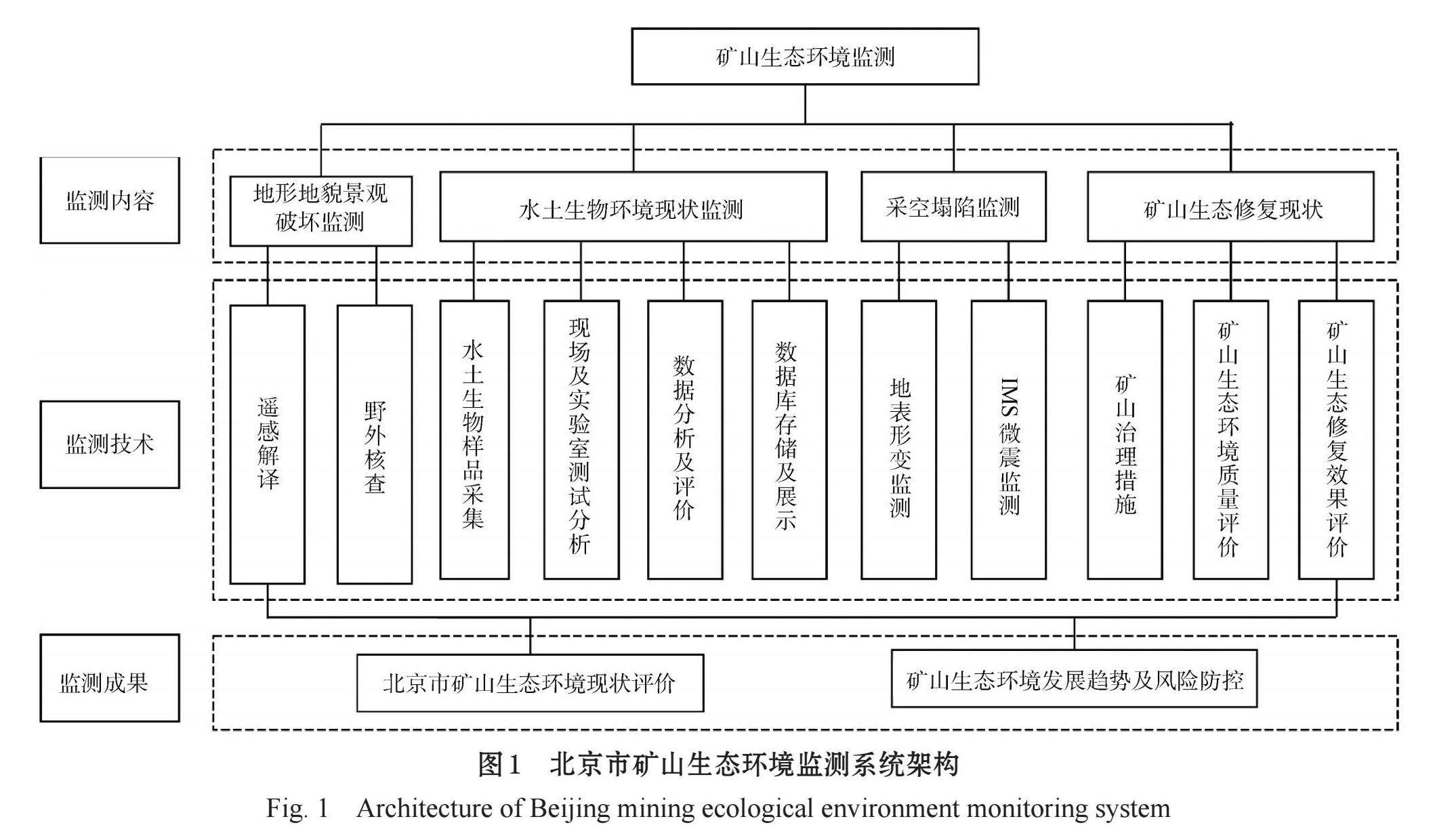 矿山生态环境监测

监测内容

地形地貌景观破坏监测

水土生物环境现状监测

采空塌陷监测

矿山生态修复现状

监测技术

遥感解译

野外核查

水土生物样品采集

现场及实验室测试分析

数据分析及评价

数据库存储及展示

地表形变监测

IMS微震监测

矿山治理措施

矿山生态环境质量评价

矿山生态修复效果评价

监测成果

北京市矿山生态环境现状评价

矿山生态环境发展趋势及风险防控

图1 北京市矿山生态环境监测系统架构

Fig. 1 Architecture of Beijing mining ecological environment monitoring system